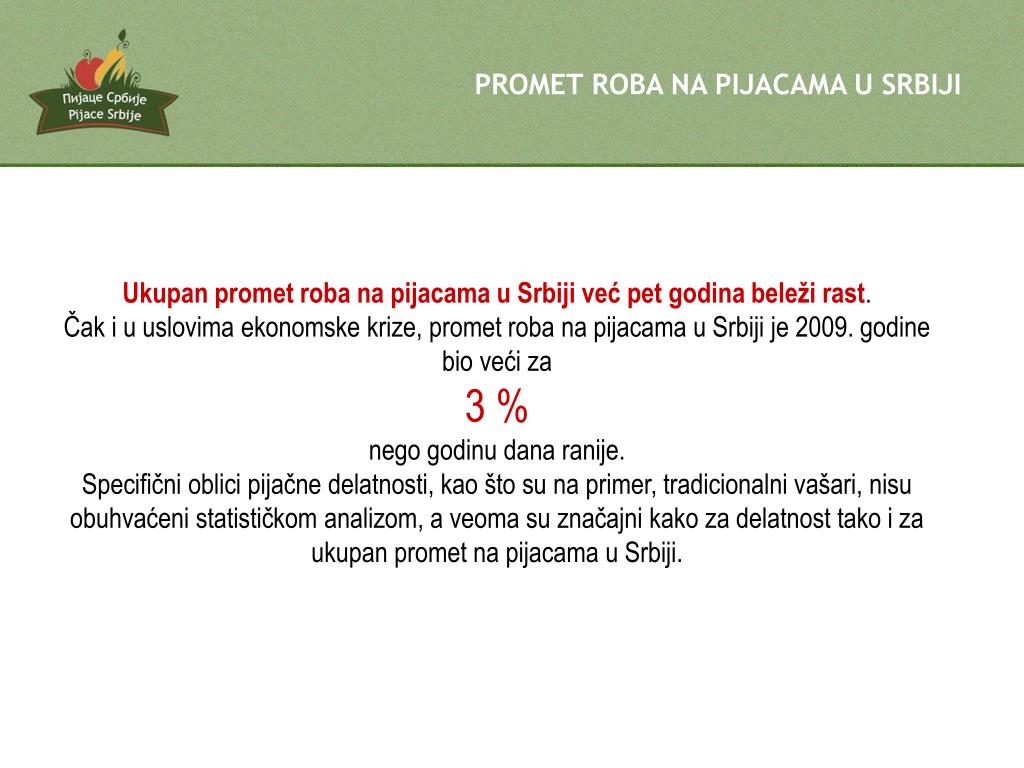 Пијаце Србије
Pijace Srbije

PROMET ROBA NA PIJACAMA U SRBIJI

Ukupan promet roba na pijacama u Srbiji već pet godina beleži rast.
Čak i u uslovima ekonomske krize, promet roba na pijacama u Srbiji je 2009. godine bio veći za
3 %
nego godinu dana ranije.
Specifični oblici pijačne delatnosti, kao što su na primer, tradicionalni vašari, nisu obuhvaćeni statističkom analizom, a veoma su značajni kako za delatnost tako i za ukupan promet na pijacama u Srbiji.